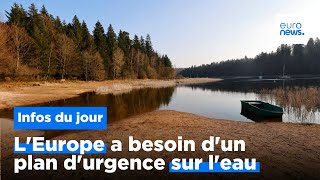 euro news.

Infos du jour

L'Europe a besoin d'un plan d'urgence sur l'eau